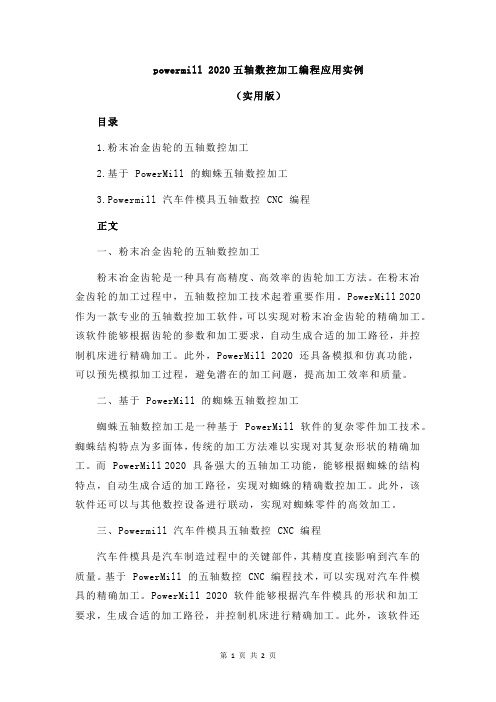 powermill 2020 五轴数控加工编程应用实例

（实用版）

目录

1.粉末冶金齿轮的五轴数控加工

2.基于 PowerMill 的蜘蛛五轴数控加工

3.Powermill 汽车件模具五轴数控 CNC 编程

正文

一、粉末冶金齿轮的五轴数控加工

粉末冶金齿轮是一种具有高精度、高效率的齿轮加工方法。在粉末冶金齿轮的加工过程中，五轴数控加工技术起着重要作用。PowerMill 2020 作为一款专业的五轴数控加工软件，可以实现对粉末冶金齿轮的精确加工。该软件能够根据齿轮的参数和加工要求，自动生成合适的加工路径，并控制机床进行精确加工。此外，PowerMill 2020 还具备模拟和仿真功能，可以预先模拟加工过程，避免潜在的加工问题，提高加工效率和质量。

二、基于 PowerMill 的蜘蛛五轴数控加工

蜘蛛五轴数控加工是一种基于 PowerMill 软件的复杂零件加工技术。蜘蛛结构特点为多面体，传统的加工方法难以实现对其复杂形状的精确加工。而 PowerMill 2020 具备强大的五轴加工功能，能够根据蜘蛛的结构特点，自动生成合适的加工路径，实现对蜘蛛的精确数控加工。此外，该软件还可以与其他数控设备进行联动，实现对蜘蛛零件的高效加工。

三、Powermill 汽车件模具五轴数控 CNC 编程

汽车件模具是汽车制造过程中的关键部件，其精度直接影响到汽车的质量。基于 PowerMill 的五轴数控 CNC 编程技术，可以实现对汽车件模具的精确加工。PowerMill 2020 软件能够根据汽车件模具的形状和加工要求，生成合适的加工路径，并控制机床进行精确加工。此外，该软件还

第 1 页 共 2 页